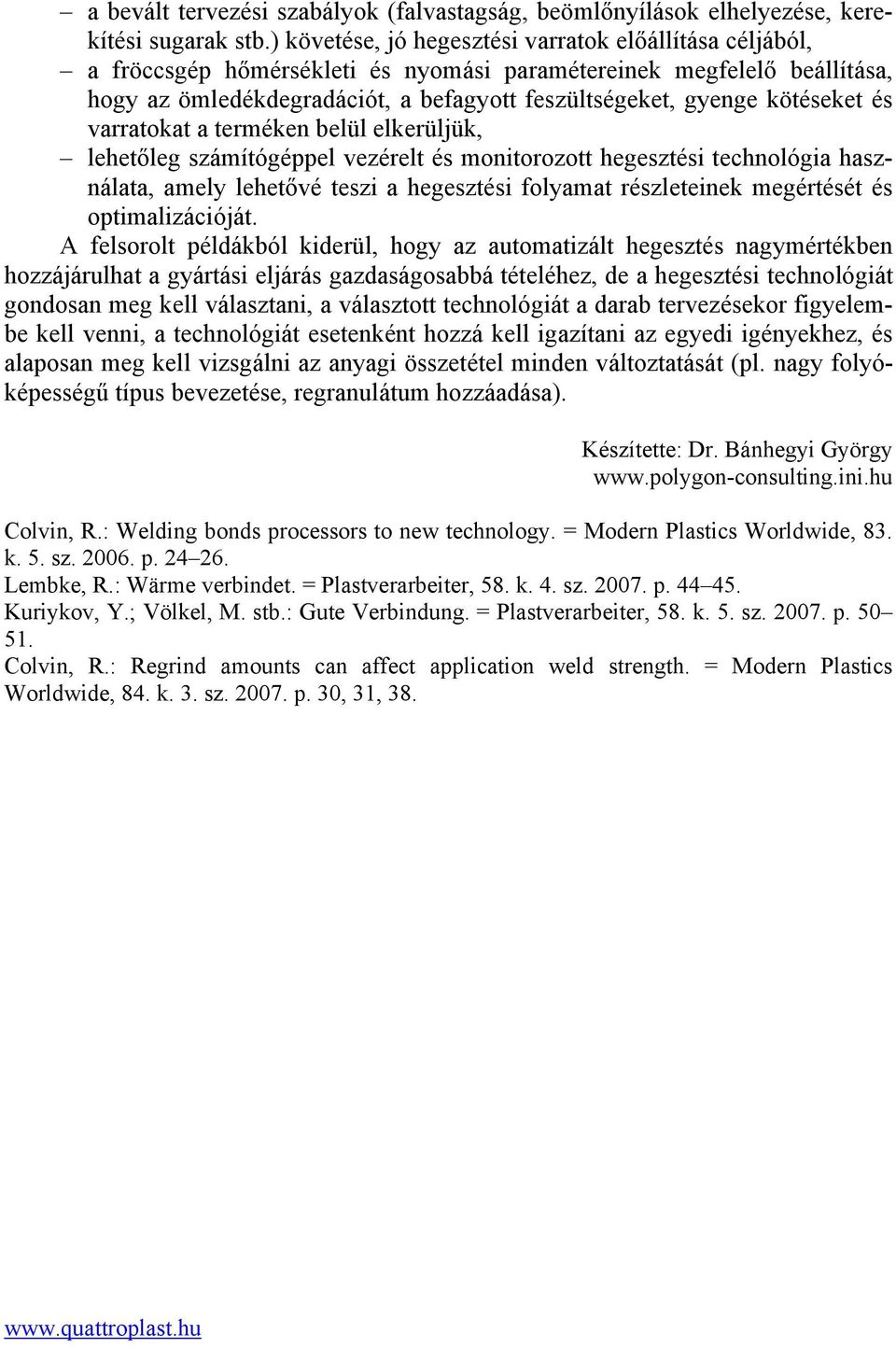 – a bevált tervezési szabályok (falvastagság, beömlőnyílások elhelyezése, kerekítési sugarak stb.) követése, jó hegesztési varratok előállítása céljából,
– a fröccsgép hőmérsékleti és nyomási paramétereinek megfelelő beállítása, hogy az ömledékdegradációt, a befagyott feszültségeket, gyenge kötéseket és varratokat a terméken belül elkerüljük,
– lehetőleg számítógéppel vezérelt és monitorozott hegesztési technológia használata, amely lehetővé teszi a hegesztési folyamat részleteinek megértését és optimalizációját.

A felsorolt példákból kiderül, hogy az automatizált hegesztés nagymértékben hozzájárulhat a gyártási eljárás gazdaságosabbá tételéhez, de a hegesztési technológiát gondosan meg kell választani, a választott technológiát a darab tervezésekor figyelembe kell venni, a technológiát esetenként hozzá kell igazítani az egyedi igényekhez, és alaposan meg kell vizsgálni az anyagi összetétel minden változtatását (pl. nagy folyóképességű típus bevezetése, regranulátum hozzáadása).

Készítette: Dr. Bánhegyi György
www.polygon-consulting.ini.hu

Colvin, R.: Welding bonds processors to new technology. = Modern Plastics Worldwide, 83. k. 5. sz. 2006. p. 24–26.
Lembke, R.: Wärme verbindet. = Plastverarbeiter, 58. k. 4. sz. 2007. p. 44–45.
Kuriykov, Y.; Völkel, M. stb.: Gute Verbindung. = Plastverarbeiter, 58. k. 5. sz. 2007. p. 50–51.
Colvin, R.: Regrind amounts can affect application weld strength. = Modern Plastics Worldwide, 84. k. 3. sz. 2007. p. 30, 31, 38.

www.quattroplast.hu